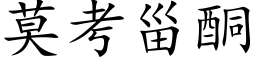 莫考甾酮